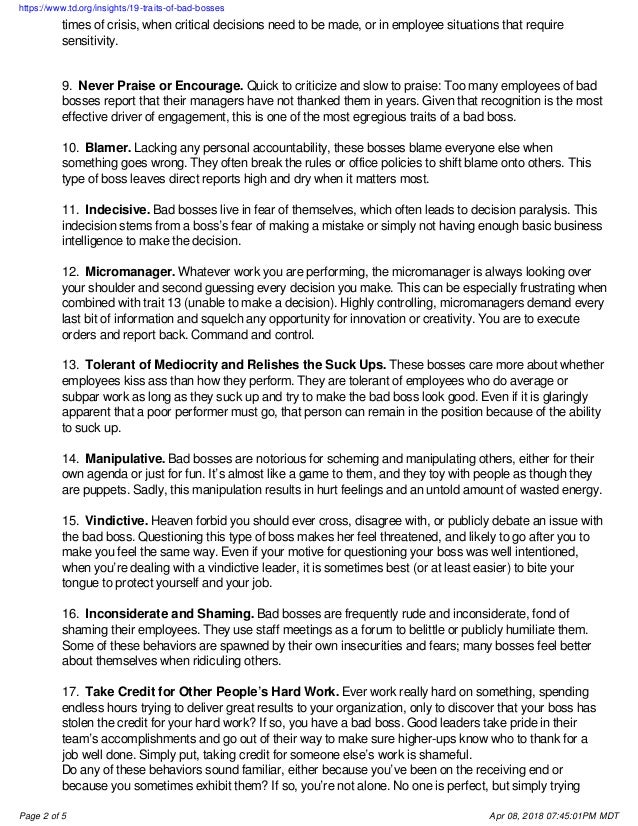 https://www.td.org/insights/19-traits-of-bad-bosses

times of crisis, when critical decisions need to be made, or in employee situations that require sensitivity.

9. **Never Praise or Encourage.** Quick to criticize and slow to praise: Too many employees of bad bosses report that their managers have not thanked them in years. Given that recognition is the most effective driver of engagement, this is one of the most egregious traits of a bad boss.

10. **Blamer.** Lacking any personal accountability, these bosses blame everyone else when something goes wrong. They often break the rules or office policies to shift blame onto others. This type of boss leaves direct reports high and dry when it matters most.

11. **Indecisive.** Bad bosses live in fear of themselves, which often leads to decision paralysis. This indecision stems from a boss's fear of making a mistake or simply not having enough basic business intelligence to make the decision.

12. **Micromanager.** Whatever work you are performing, the micromanager is always looking over your shoulder and second guessing every decision you make. This can be especially frustrating when combined with trait 13 (unable to make a decision). Highly controlling, micromanagers demand every last bit of information and squelch any opportunity for innovation or creativity. You are to execute orders and report back. Command and control.

13. **Tolerant of Mediocrity and Relishes the Suck Ups.** These bosses care more about whether employees kiss ass than how they perform. They are tolerant of employees who do average or subpar work as long as they suck up and try to make the bad boss look good. Even if it is glaringly apparent that a poor performer must go, that person can remain in the position because of the ability to suck up.

14. **Manipulative.** Bad bosses are notorious for scheming and manipulating others, either for their own agenda or just for fun. It's almost like a game to them, and they toy with people as though they are puppets. Sadly, this manipulation results in hurt feelings and an untold amount of wasted energy.

15. **Vindictive.** Heaven forbid you should ever cross, disagree with, or publicly debate an issue with the bad boss. Questioning this type of boss makes her feel threatened, and likely to go after you to make you feel the same way. Even if your motive for questioning your boss was well intentioned, when you're dealing with a vindictive leader, it is sometimes best (or at least easier) to bite your tongue to protect yourself and your job.

16. **Inconsiderate and Shaming.** Bad bosses are frequently rude and inconsiderate, fond of shaming their employees. They use staff meetings as a forum to belittle or publicly humiliate them. Some of these behaviors are spawned by their own insecurities and fears; many bosses feel better about themselves when ridiculing others.

17. **Take Credit for Other People's Hard Work.** Ever work really hard on something, spending endless hours trying to deliver great results to your organization, only to discover that your boss has stolen the credit for your hard work? If so, you have a bad boss. Good leaders take pride in their team's accomplishments and go out of their way to make sure higher-ups know who to thank for a job well done. Simply put, taking credit for someone else's work is shameful.
Do any of these behaviors sound familiar, either because you've been on the receiving end or because you sometimes exhibit them? If so, you're not alone. No one is perfect, but simply trying

Page 2 of 5 Apr 08, 2018 07:45:01PM MDT